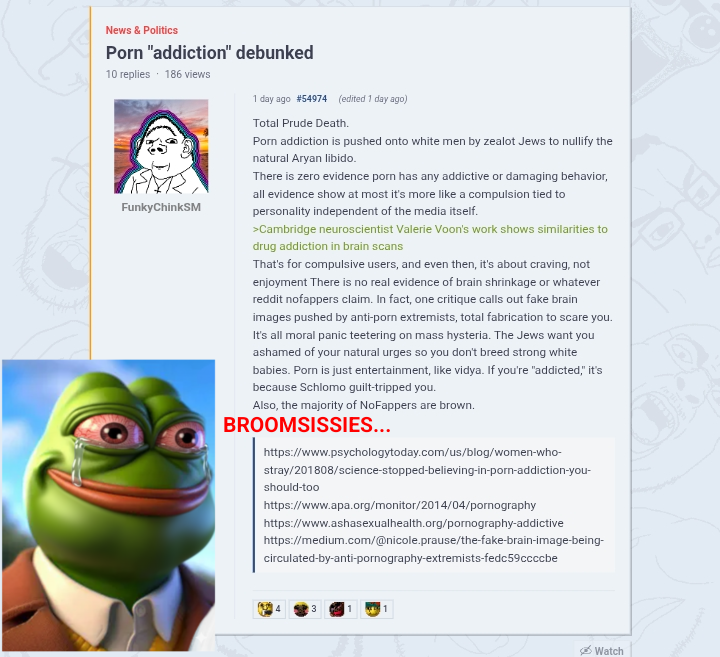 News & Politics

Porn "addiction" debunked

10 replies · 186 views

FunkyChinkSM

1 day ago #54974 (edited 1 day ago)

Total Prude Death.
Porn addiction is pushed onto white men by zealot Jews to nullify the natural Aryan libido.
There is zero evidence porn has any addictive or damaging behavior, all evidence show at most it's more like a compulsion tied to personality independent of the media itself.
>Cambridge neuroscientist Valerie Voon's work shows similarities to drug addiction in brain scans
That's for compulsive users, and even then, it's about craving, not enjoyment There is no real evidence of brain shrinkage or whatever reddit nofappers claim. In fact, one critique calls out fake brain images pushed by anti-porn extremists, total fabrication to scare you.
It's all moral panic teetering on mass hysteria. The Jews want you ashamed of your natural urges so you don't breed strong white babies. Porn is just entertainment, like vidya. If you're "addicted," it's because Schlomo guilt-tripped you.
Also, the majority of NoFappers are brown.

BROOMSISSIES...

https://www.psychologytoday.com/us/blog/women-who-stray/201808/science-stopped-believing-in-porn-addiction-you-should-too
https://www.apa.org/monitor/2014/04/pornography
https://www.ashasexualhealth.org/pornography-addictive
https://medium.com/@nicole.prause/the-fake-brain-image-being-circulated-by-anti-pornography-extremists-fedc59ccccbe

4 3 1 1

Watch